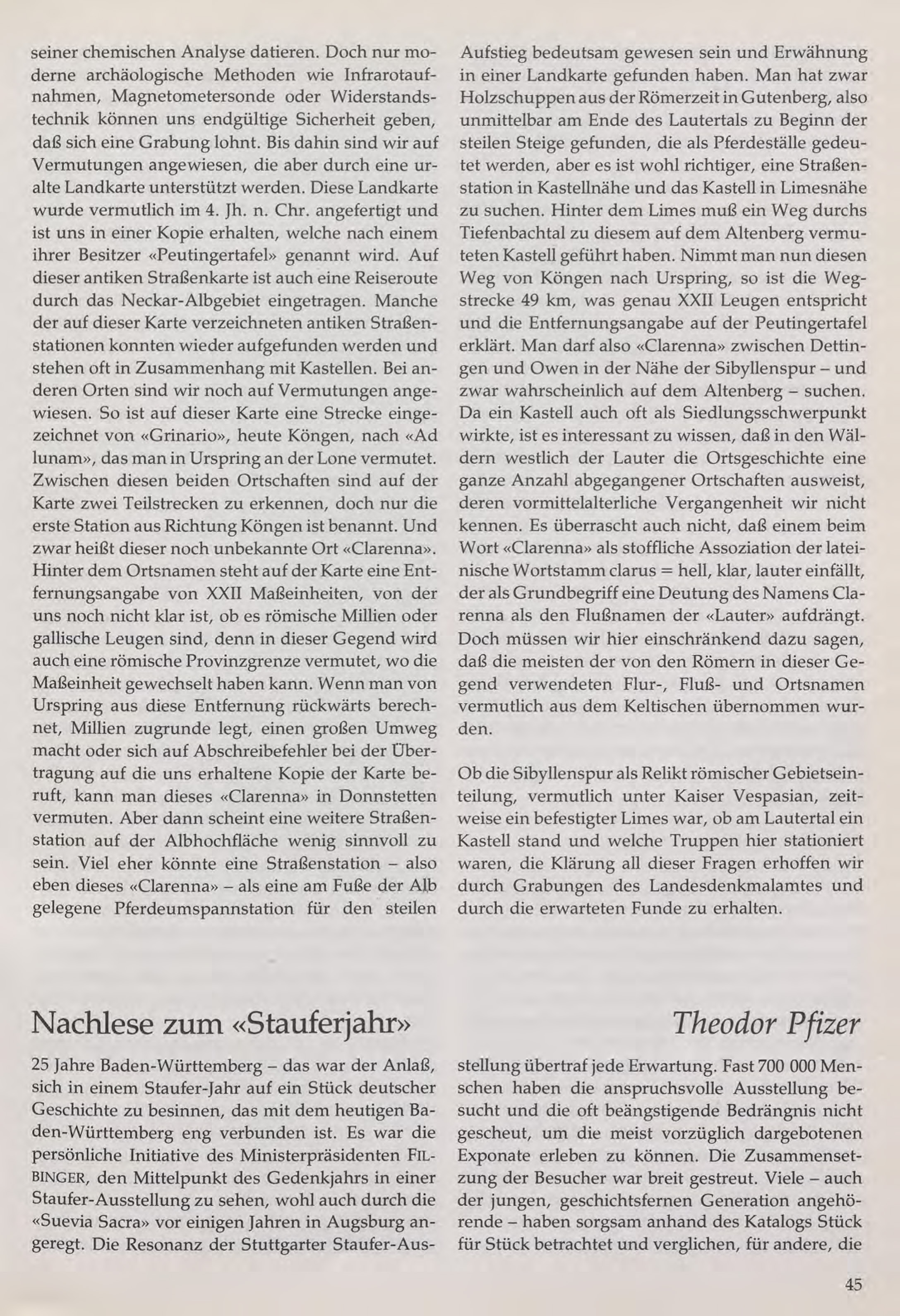 seiner chemischen Analyse datieren. Doch nur moderne archäologische Methoden wie Infrarotaufnahmen, Magnetometersonde oder Widerstandstechnik können uns endgültige Sicherheit geben, daß sich eine Grabung lohnt. Bis dahin sind wir auf Vermutungen angewiesen, die aber durch eine uralte Landkarte unterstützt werden. Diese Landkarte wurde vermutlich im 4. Jh. n. Chr. angefertigt und ist uns in einer Kopie erhalten, welche nach einem ihrer Besitzer «Peutingertafel» genannt wird. Auf dieser antiken Straßenkarte ist auch eine Reiseroute durch das Neckar-Albgebiet eingetragen. Manche der auf dieser Karte verzeichneten antiken Straßenstationen konnten wieder aufgefunden werden und stehen oft in Zusammenhang mit Kastellen. Bei anderen Orten sind wir noch auf Vermutungen angewiesen. So ist auf dieser Karte eine Strecke eingezeichnet von «Grinario», heute Köngen, nach «Ad lunam», das man in Urspring an der Lone vermutet. Zwischen diesen beiden Ortschaften sind auf der Karte zwei Teilstrecken zu erkennen, doch nur die erste Station aus Richtung Köngen ist benannt. Und zwar heißt dieser noch unbekannte Ort «Clarenna». Hinter dem Ortsnamen steht auf der Karte eine Entfernungsangabe von XXII Maßeinheiten, von der uns noch nicht klar ist, ob es römische Millien oder gallische Leugen sind, denn in dieser Gegend wird auch eine römische Provinzgrenze vermutet, wo die Maßeinheit gewechselt haben kann. Wenn man von Urspring aus diese Entfernung rückwärts berechnet, Millien zugrunde legt, einen großen Umweg macht oder sich auf Abschreibefehler bei der Übertragung auf die uns erhaltene Kopie der Karte beruft, kann man dieses «Clarenna» in Donnstetten vermuten. Aber dann scheint eine weitere Straßenstation auf der Albhochfläche wenig sinnvoll zu sein. Viel eher könnte eine Straßenstation – also eben dieses «Clarenna» – als eine am Fuße der Alb gelegene Pferdeumspannstation für den steilen Aufstieg bedeutsam gewesen sein und Erwähnung in einer Landkarte gefunden haben. Man hat zwar Holzschuppen aus der Römerzeit in Gutenberg, also unmittelbar am Ende des Lautertals zu Beginn der steilen Steige gefunden, die als Pferdeställe gedeutet werden, aber es ist wohl richtiger, eine Straßenstation in Kastellnähe und das Kastell in Limesnähe zu suchen. Hinter dem Limes muß ein Weg durchs Tiefenbachtal zu diesem auf dem Altenberg vermuteten Kastell geführt haben. Nimmt man nun diesen Weg von Köngen nach Urspring, so ist die Wegstrecke 49 km, was genau XXII Leugen entspricht und die Entfernungsangabe auf der Peutingertafel erklärt. Man darf also «Clarenna» zwischen Dettingen und Owen in der Nähe der Sibyllenspur – und zwar wahrscheinlich auf dem Altenberg – suchen. Da ein Kastell auch oft als Siedlungsschwerpunkt wirkte, ist es interessant zu wissen, daß in den Wäldern westlich der Lauter die Ortsgeschichte eine ganze Anzahl abgegangener Ortschaften ausweist, deren vormittelalterliche Vergangenheit wir nicht kennen. Es überrascht auch nicht, daß einem beim Wort «Clarenna» als stoffliche Assoziation der lateinische Wortstamm clarus = hell, klar, lauter einfällt, der als Grundbegriff eine Deutung des Namens Clarenna als den Flußnamen der «Lauter» aufdrängt. Doch müssen wir hier einschränkend dazu sagen, daß die meisten der von den Römern in dieser Gegend verwendeten Flur-, Fluß- und Ortsnamen vermutlich aus dem Keltischen übernommen wurden.

Ob die Sibyllenspur als Relikt römischer Gebietseinteilung, vermutlich unter Kaiser Vespasian, zeitweise ein befestigter Limes war, ob am Lautertal ein Kastell stand und welche Truppen hier stationiert waren, die Klärung all dieser Fragen erhoffen wir durch Grabungen des Landesdenkmalamtes und durch die erwarteten Funde zu erhalten.

Nachlese zum «Stauferjahr»

Theodor Pfizer

25 Jahre Baden-Württemberg – das war der Anlaß, sich in einem Staufer-Jahr auf ein Stück deutscher Geschichte zu besinnen, das mit dem heutigen Baden-Württemberg eng verbunden ist. Es war die persönliche Initiative des Ministerpräsidenten FILBINGER, den Mittelpunkt des Gedenkjahrs in einer Staufer-Ausstellung zu sehen, wohl auch durch die «Suevia Sacra» vor einigen Jahren in Augsburg angeregt. Die Resonanz der Stuttgarter Staufer-Ausstellung übertraf jede Erwartung. Fast 700 000 Menschen haben die anspruchsvolle Ausstellung besucht und die oft beängstigende Bedrängnis nicht gescheut, um die meist vorzüglich dargebotenen Exponate erleben zu können. Die Zusammensetzung der Besucher war breit gestreut. Viele – auch der jungen, geschichtsfernen Generation angehörende – haben sorgsam anhand des Katalogs Stück für Stück betrachtet und verglichen, für andere, die

45